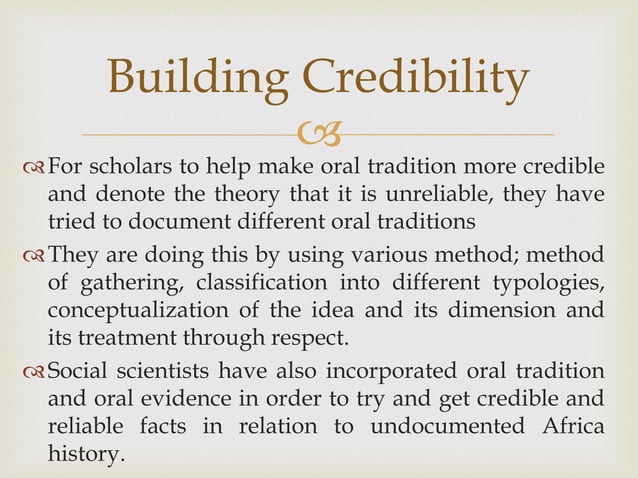 Building Credibility

For scholars to help make oral tradition more credible and denote the theory that it is unreliable, they have tried to document different oral traditions

They are doing this by using various method; method of gathering, classification into different typologies, conceptualization of the idea and its dimension and its treatment through respect.

Social scientists have also incorporated oral tradition and oral evidence in order to try and get credible and reliable facts in relation to undocumented Africa history.